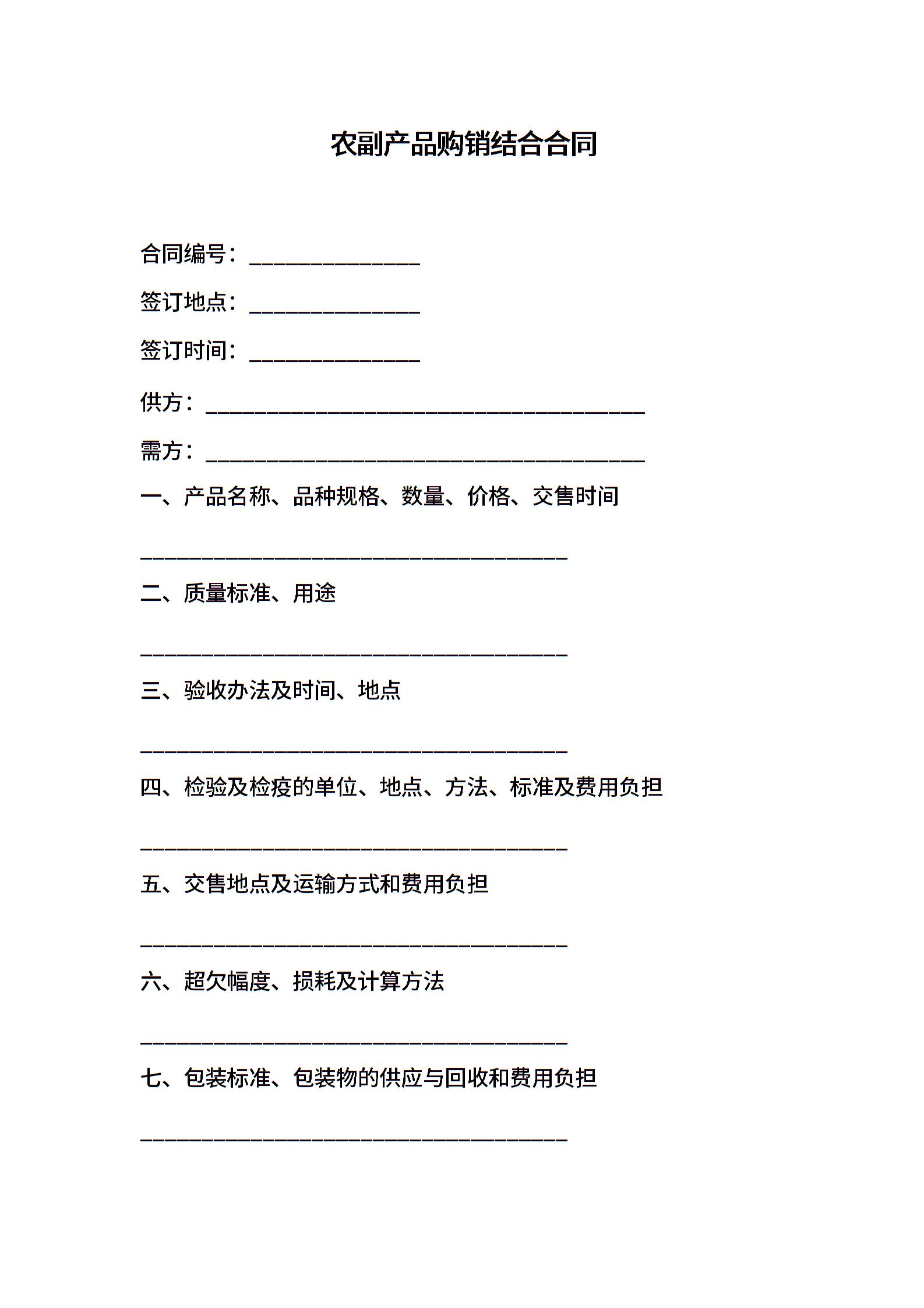 农副产品购销结合合同

合同编号：______________

签订地点：______________

签订时间：______________

供方：____________________________________

需方：____________________________________

一、产品名称、品种规格、数量、价格、交售时间

___________________________________

二、质量标准、用途

___________________________________

三、验收办法及时间、地点

___________________________________

四、检验及检疫的单位、地点、方法、标准及费用负担

___________________________________

五、交售地点及运输方式和费用负担

___________________________________

六、超欠幅度、损耗及计算方法

___________________________________

七、包装标准、包装物的供应与回收和费用负担

___________________________________